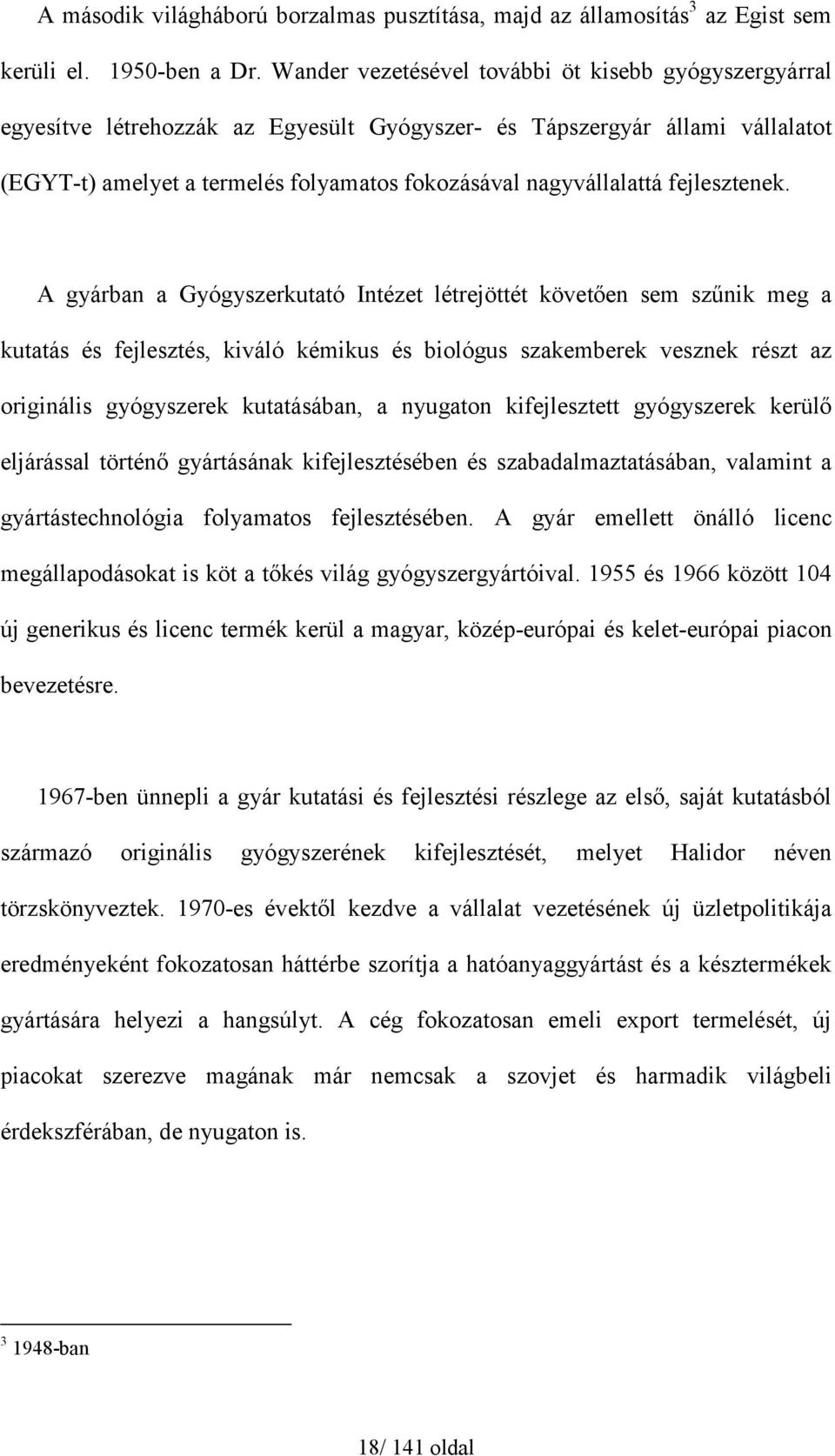 A második világháború borzalmas pusztítása, majd az államosítás$^3$ az Egist sem kerüli el. 1950-ben a Dr. Wander vezetésével további öt kisebb gyógyszergyárral egyesítve létrehozzák az Egyesült Gyógyszer- és Tápszergyár állami vállalatot (EGYT-t) amelyet a termelés folyamatos fokozásával nagyvállalattá fejlesztenek.

A gyárban a Gyógyszerkutató Intézet létrejöttét követően sem szűnik meg a kutatás és fejlesztés, kiváló kémikus és biológus szakemberek vesznek részt az originális gyógyszerek kutatásában, a nyugaton kifejlesztett gyógyszerek kerülő eljárással történő gyártásának kifejlesztésében és szabadalmaztatásában, valamint a gyártástechnológia folyamatos fejlesztésében. A gyár emellett önálló licenc megállapodásokat is köt a tőkés világ gyógyszergyártóival. 1955 és 1966 között 104 új generikus és licenc termék kerül a magyar, közép-európai és kelet-európai piacon bevezetésre.

1967-ben ünnepli a gyár kutatási és fejlesztési részlege az első, saját kutatásból származó originális gyógyszerének kifejlesztését, melyet Halidor néven törzskönyveztek. 1970-es évektől kezdve a vállalat vezetésének új üzletpolitikája eredményeként fokozatosan háttérbe szorítja a hatóanyaggyártást és a késztermékek gyártására helyezi a hangsúlyt. A cég fokozatosan emeli export termelését, új piacokat szerezve magának már nemcsak a szovjet és harmadik világbeli érdekszférában, de nyugaton is.

$^3$ 1948-ban

18/ 141 oldal